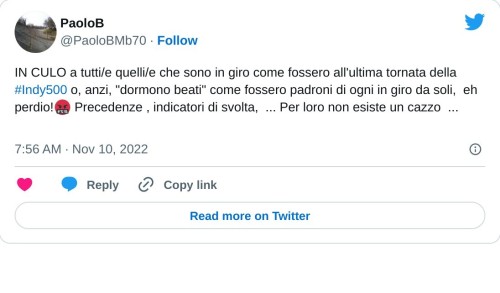 PaoloB
@PaoloBMb70 · Follow

IN CULO a tutti/e quelli/e che sono in giro come fossero all'ultima tornata della #Indy500 o, anzi, "dormono beati" come fossero padroni di ogni in giro da soli, eh perdio!🤬 Precedenze , indicatori di svolta, ... Per loro non esiste un cazzo ...

7:56 AM · Nov 10, 2022

Reply Copy link

Read more on Twitter